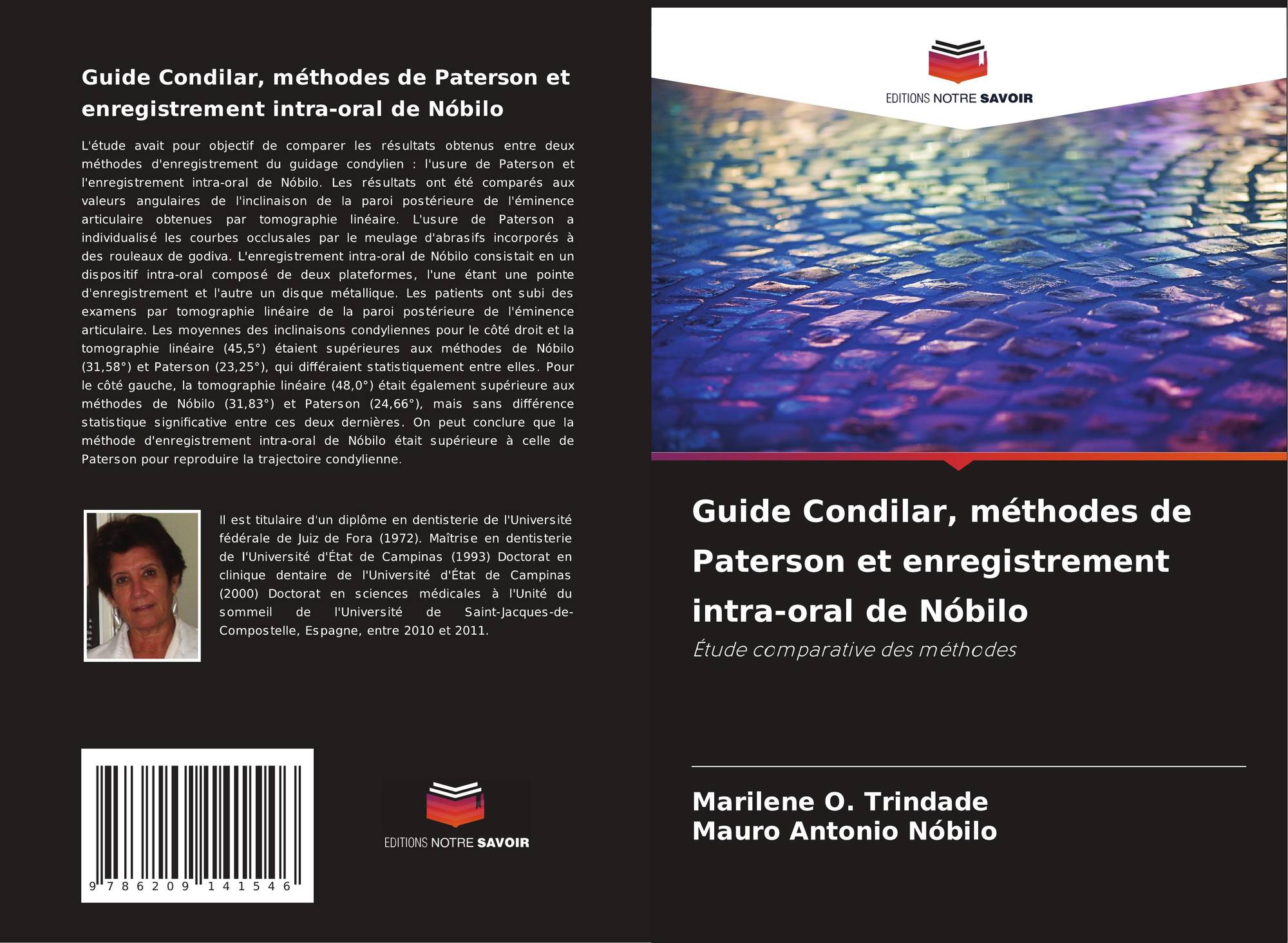 Guide Condilar, méthodes de Paterson et enregistrement intra-oral de Nóbilo

L'étude avait pour objectif de comparer les résultats obtenus entre deux méthodes d'enregistrement du guidage condylien : l'usure de Paterson et l'enregistrement intra-oral de Nóbilo. Les résultats ont été comparés aux valeurs angulaires de l'inclinaison de la paroi postérieure de l'éminence articulaire obtenues par tomographie linéaire. L'usure de Paterson a individualisé les courbes occlusales par le meulage d'abrasifs incorporés à des rouleaux de godiva. L'enregistrement intra-oral de Nóbilo consistait en un dispositif intra-oral composé de deux plateformes, l'une étant une pointe d'enregistrement et l'autre un disque métallique. Les patients ont subi des examens par tomographie linéaire de la paroi postérieure de l'éminence articulaire. Les moyennes des inclinaisons condyliennes pour le côté droit et la tomographie linéaire (45,5°) étaient supérieures aux méthodes de Nóbilo (31,58°) et Paterson (23,25°), qui différaient statistiquement entre elles. Pour le côté gauche, la tomographie linéaire (48,0°) était également supérieure aux méthodes de Nóbilo (31,83°) et Paterson (24,66°), mais sans différence statistique significative entre ces deux dernières. On peut conclure que la méthode d'enregistrement intra-oral de Nóbilo était supérieure à celle de Paterson pour reproduire la trajectoire condylienne.

Il est titulaire d'un diplôme en dentisterie de l'Université fédérale de Juiz de Fora (1972). Maîtrise en dentisterie de l'Université d'État de Campinas (1993) Doctorat en clinique dentaire de l'Université d'État de Campinas (2000) Doctorat en sciences médicales à l'Unité du sommeil de l'Université de Saint-Jacques-de-Compostelle, Espagne, entre 2010 et 2011.

9 786209 141546

EDITIONS NOTRE SAVOIR

EDITIONS NOTRE SAVOIR

Guide Condilar, méthodes de Paterson et enregistrement intra-oral de Nóbilo

Étude comparative des méthodes

Marilene O. Trindade
Mauro Antonio Nóbilo